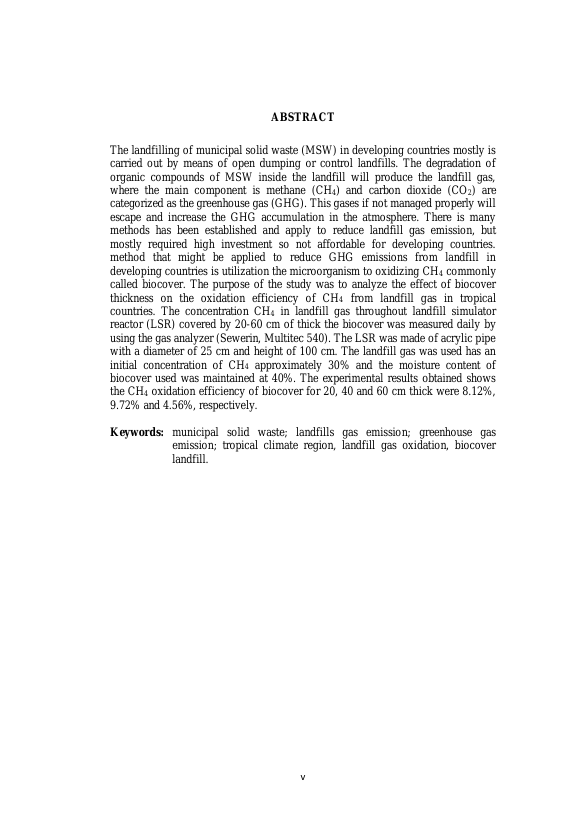 ABSTRACT

The landfilling of municipal solid waste (MSW) in developing countries mostly is carried out by means of open dumping or control landfills. The degradation of organic compounds of MSW inside the landfill will produce the landfill gas, where the main component is methane ($CH_4$) and carbon dioxide ($CO_2$) are categorized as the greenhouse gas (GHG). This gases if not managed properly will escape and increase the GHG accumulation in the atmosphere. There is many methods has been established and apply to reduce landfill gas emission, but mostly required high investment so not affordable for developing countries. method that might be applied to reduce GHG emissions from landfill in developing countries is utilization the microorganism to oxidizing $CH_4$ commonly called biocover. The purpose of the study was to analyze the effect of biocover thickness on the oxidation efficiency of $CH_4$ from landfill gas in tropical countries. The concentration $CH_4$ in landfill gas throughout landfill simulator reactor (LSR) covered by 20-60 cm of thick the biocover was measured daily by using the gas analyzer (Sewerin, Multitec 540). The LSR was made of acrylic pipe with a diameter of 25 cm and height of 100 cm. The landfill gas was used has an initial concentration of $CH_4$ approximately 30% and the moisture content of biocover used was maintained at 40%. The experimental results obtained shows the $CH_4$ oxidation efficiency of biocover for 20, 40 and 60 cm thick were 8.12%, 9.72% and 4.56%, respectively.

Keywords: municipal solid waste; landfills gas emission; greenhouse gas emission; tropical climate region, landfill gas oxidation, biocover landfill.

v